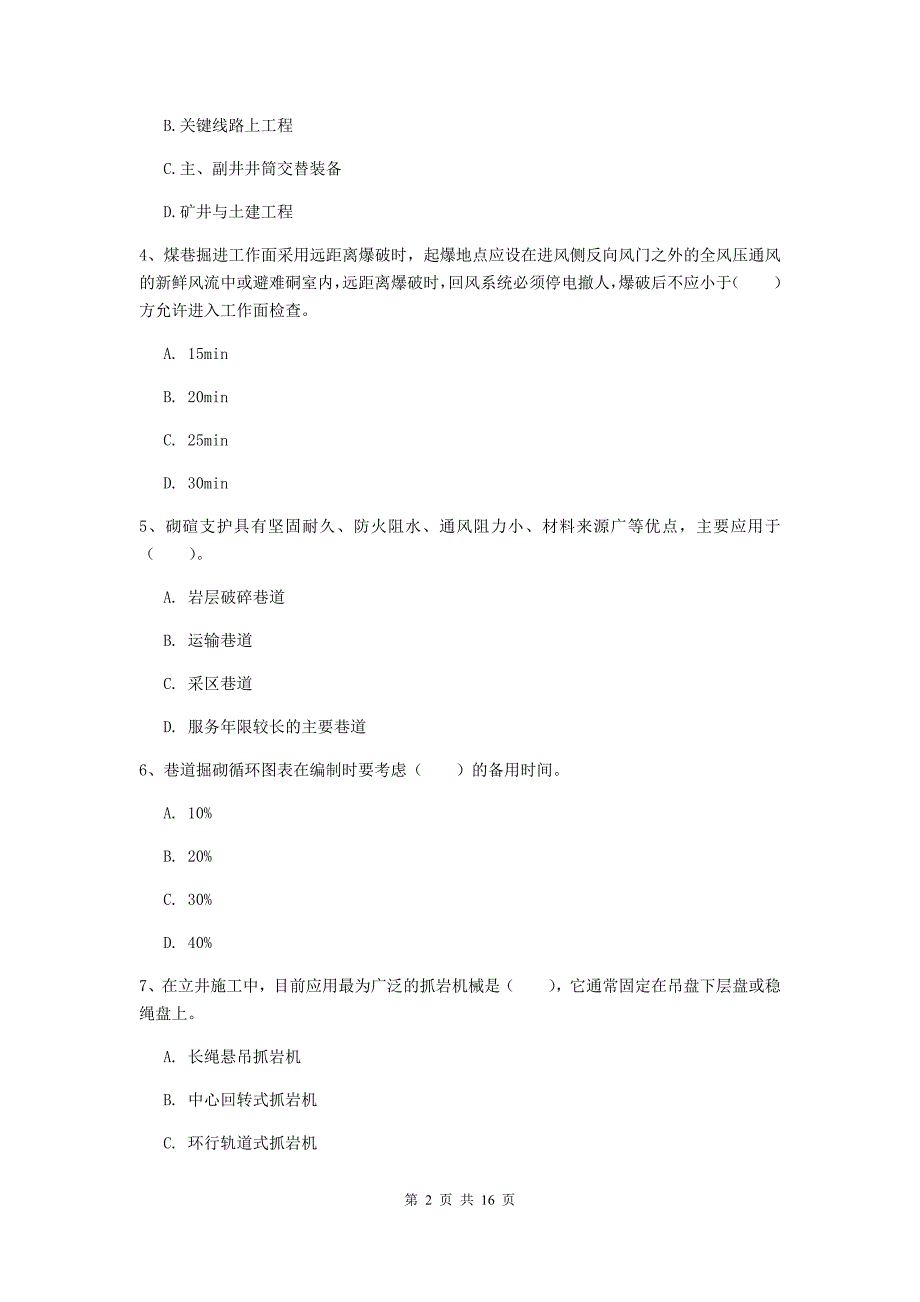 B.关键线路上工程

C.主、副井井筒交替装备

D.矿井与土建工程

4、煤巷掘进工作面采用远距离爆破时，起爆地点应设在进风侧反向风门之外的全风压通风的新鲜风流中或避难硐室内，远距离爆破时，回风系统必须停电撤人，爆破后不应小于(　　)方允许进入工作面检查。

A. 15min

B. 20min

C. 25min

D. 30min

5、砌碹支护具有坚固耐久、防火阻水、通风阻力小、材料来源广等优点，主要应用于（　　）。

A. 岩层破碎巷道

B. 运输巷道

C. 采区巷道

D. 服务年限较长的主要巷道

6、巷道掘砌循环图表在编制时要考虑（　　）的备用时间。

A. 10%

B. 20%

C. 30%

D. 40%

7、在立井施工中，目前应用最为广泛的抓岩机械是（　　），它通常固定在吊盘下层盘或稳绳盘上。

A. 长绳悬吊抓岩机

B. 中心回转式抓岩机

C. 环行轨道式抓岩机

第 2 页 共 16 页